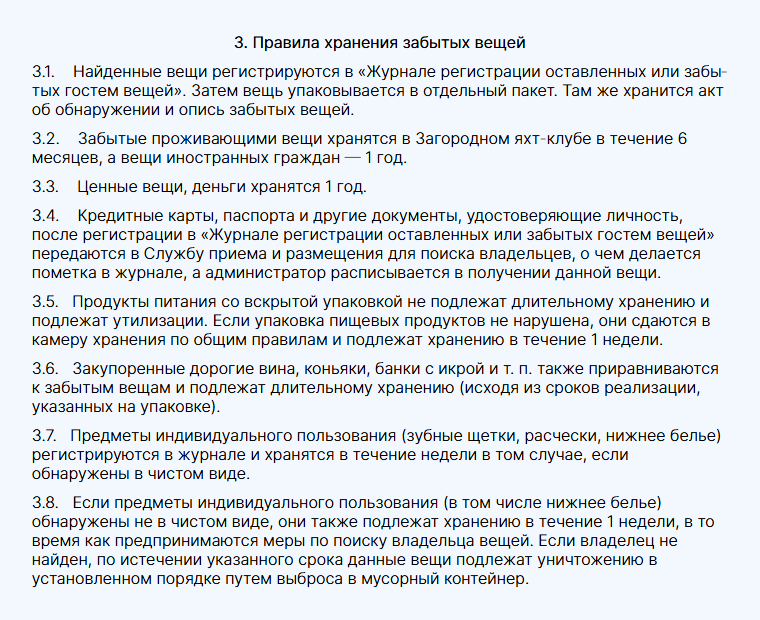 3. Правила хранения забытых вещей

3.1. Найденные вещи регистрируются в «Журнале регистрации оставленных или забытых гостем вещей». Затем вещь упаковывается в отдельный пакет. Там же хранится акт об обнаружении и опись забытых вещей.

3.2. Забытые проживающими вещи хранятся в Загородном яхт-клубе в течение 6 месяцев, а вещи иностранных граждан — 1 год.

3.3. Ценные вещи, деньги хранятся 1 год.

3.4. Кредитные карты, паспорта и другие документы, удостоверяющие личность, после регистрации в «Журнале регистрации оставленных или забытых гостем вещей» передаются в Службу приема и размещения для поиска владельцев, о чем делается пометка в журнале, а администратор расписывается в получении данной вещи.

3.5. Продукты питания со вскрытой упаковкой не подлежат длительному хранению и подлежат утилизации. Если упаковка пищевых продуктов не нарушена, они сдаются в камеру хранения по общим правилам и подлежат хранению в течение 1 недели.

3.6. Закупоренные дорогие вина, коньяки, банки с икрой и т. п. также приравниваются к забытым вещам и подлежат длительному хранению (исходя из сроков реализации, указанных на упаковке).

3.7. Предметы индивидуального пользования (зубные щетки, расчески, нижнее белье) регистрируются в журнале и хранятся в течение недели в том случае, если обнаружены в чистом виде.

3.8. Если предметы индивидуального пользования (в том числе нижнее белье) обнаружены не в чистом виде, они также подлежат хранению в течение 1 недели, в то время как предпринимаются меры по поиску владельца вещей. Если владелец не найден, по истечении указанного срока данные вещи подлежат уничтожению в установленном порядке путем выброса в мусорный контейнер.